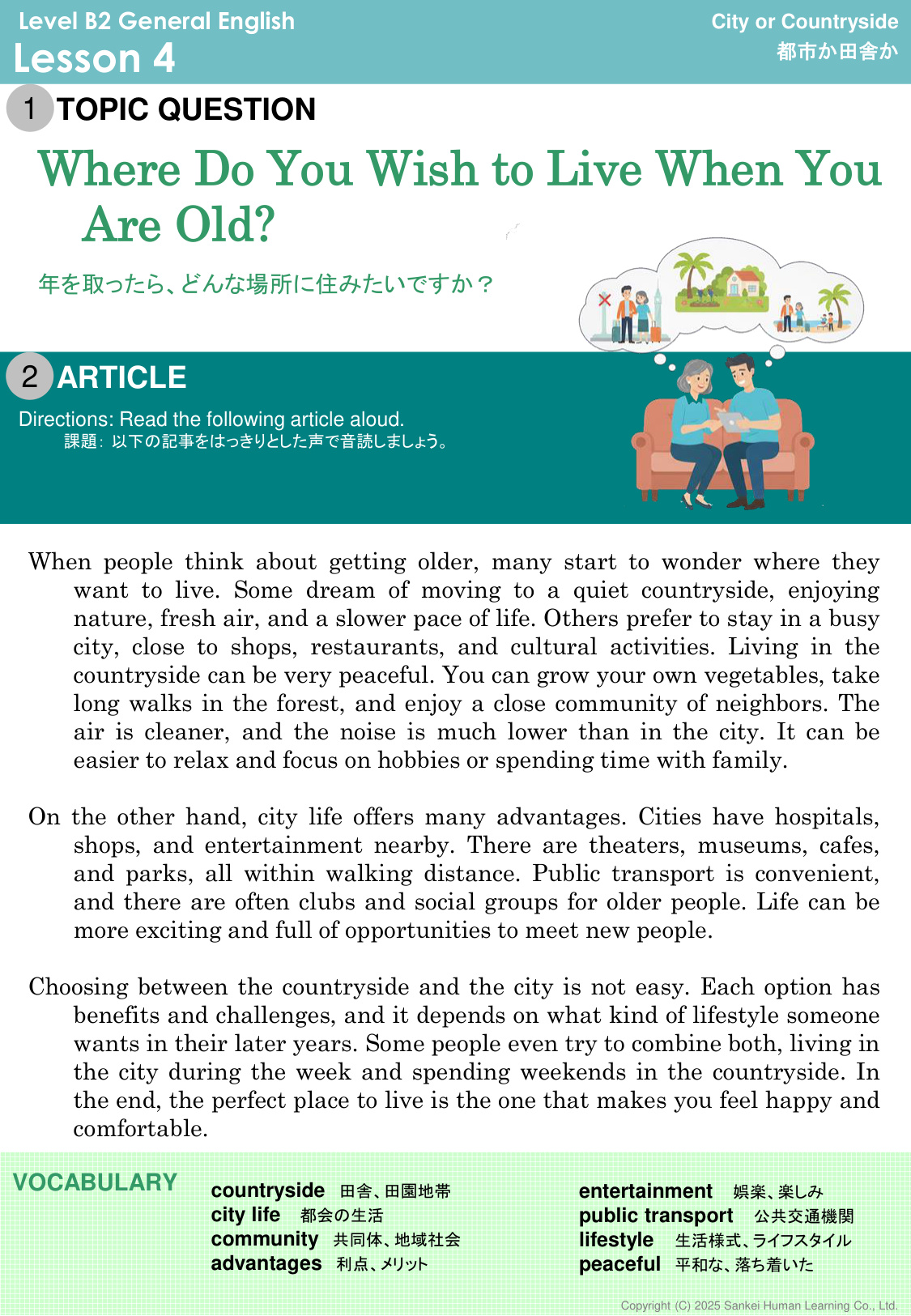 Level B2 General English
Lesson 4

City or Countryside
都市か田舎か

1 TOPIC QUESTION

Where Do You Wish to Live When You Are Old?

年を取ったら、どんな場所に住みたいですか？

2 ARTICLE

Directions: Read the following article aloud.
課題：以下の記事をはっきりとした声で音読しましょう。

When people think about getting older, many start to wonder where they want to live. Some dream of moving to a quiet countryside, enjoying nature, fresh air, and a slower pace of life. Others prefer to stay in a busy city, close to shops, restaurants, and cultural activities. Living in the countryside can be very peaceful. You can grow your own vegetables, take long walks in the forest, and enjoy a close community of neighbors. The air is cleaner, and the noise is much lower than in the city. It can be easier to relax and focus on hobbies or spending time with family.

On the other hand, city life offers many advantages. Cities have hospitals, shops, and entertainment nearby. There are theaters, museums, cafes, and parks, all within walking distance. Public transport is convenient, and there are often clubs and social groups for older people. Life can be more exciting and full of opportunities to meet new people.

Choosing between the countryside and the city is not easy. Each option has benefits and challenges, and it depends on what kind of lifestyle someone wants in their later years. Some people even try to combine both, living in the city during the week and spending weekends in the countryside. In the end, the perfect place to live is the one that makes you feel happy and comfortable.

VOCABULARY

countryside 田舎、田園地帯
city life 都会の生活
community 共同体、地域社会
advantages 利点、メリット

entertainment 娯楽、楽しみ
public transport 公共交通機関
lifestyle 生活様式、ライフスタイル
peaceful 平和な、落ち着いた

Copyright (C) 2025 Sankei Human Learning Co., Ltd.